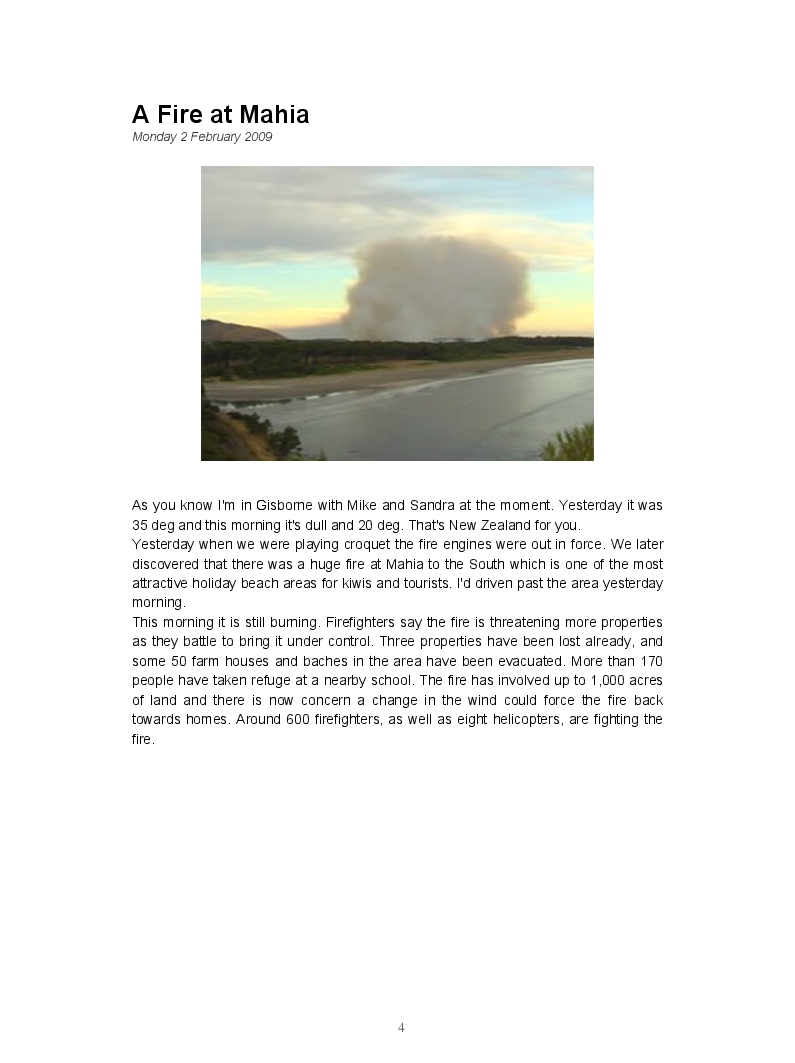 A Fire at Mahia
Monday 2 February 2009

As you know I'm in Gisborne with Mike and Sandra at the moment. Yesterday it was 35 deg and this morning it's dull and 20 deg. That's New Zealand for you.

Yesterday when we were playing croquet the fire engines were out in force. We later discovered that there was a huge fire at Mahia to the South which is one of the most attractive holiday beach areas for kiwis and tourists. I'd driven past the area yesterday morning.

This morning it is still burning. Firefighters say the fire is threatening more properties as they battle to bring it under control. Three properties have been lost already, and some 50 farm houses and baches in the area have been evacuated. More than 170 people have taken refuge at a nearby school. The fire has involved up to 1,000 acres of land and there is now concern a change in the wind could force the fire back towards homes. Around 600 firefighters, as well as eight helicopters, are fighting the fire.

4